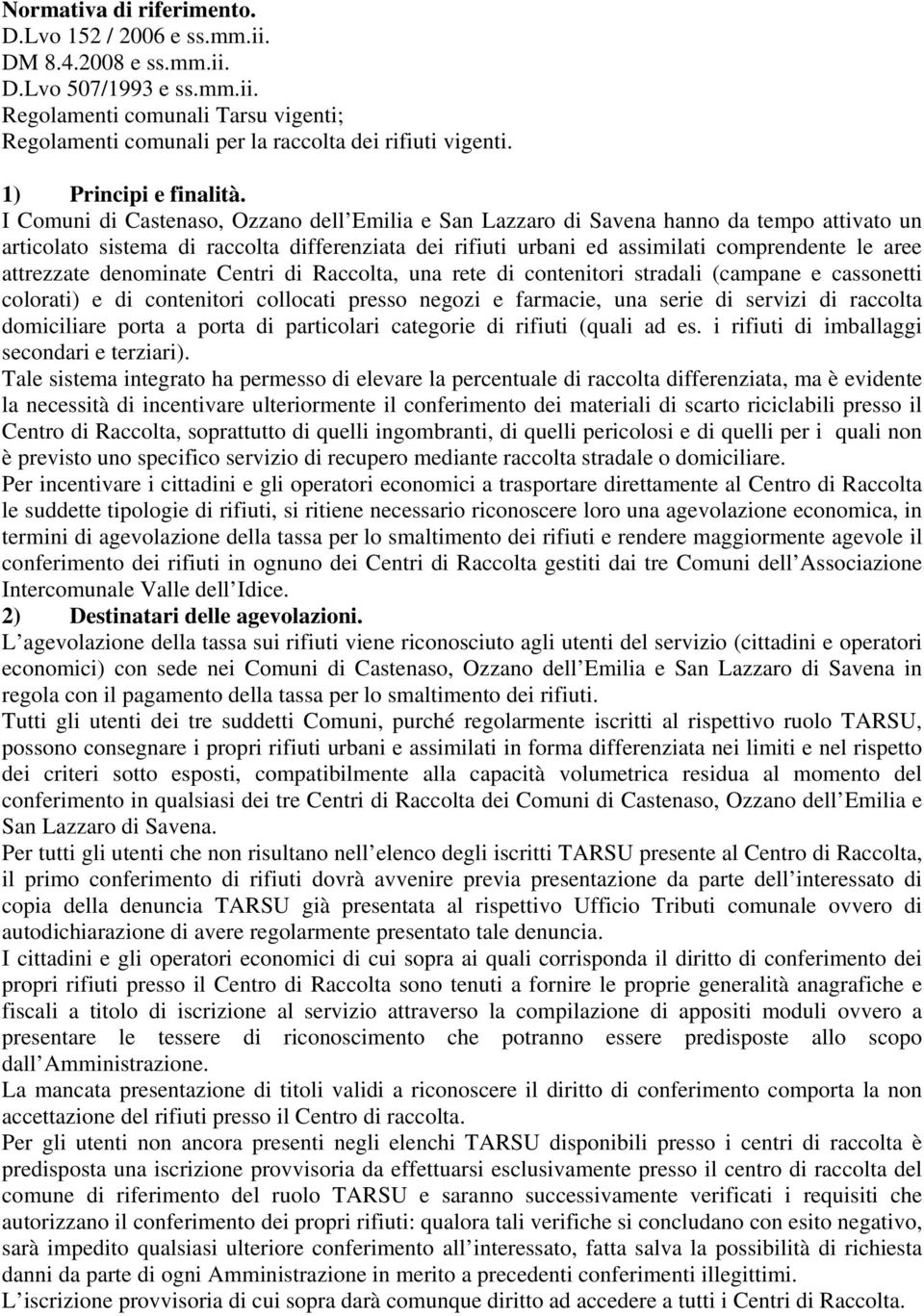 Normativa di riferimento.
D.Lvo 152 / 2006 e ss.mm.ii.
DM 8.4.2008 e ss.mm.ii.
D.Lvo 507/1993 e ss.mm.ii.
Regolamenti comunali Tarsu vigenti;
Regolamenti comunali per la raccolta dei rifiuti vigenti.

1) Principi e finalità.
I Comuni di Castenaso, Ozzano dell Emilia e San Lazzaro di Savena hanno da tempo attivato un articolato sistema di raccolta differenziata dei rifiuti urbani ed assimilati comprendente le aree attrezzate denominate Centri di Raccolta, una rete di contenitori stradali (campane e cassonetti colorati) e di contenitori collocati presso negozi e farmacie, una serie di servizi di raccolta domiciliare porta a porta di particolari categorie di rifiuti (quali ad es. i rifiuti di imballaggi secondari e terziari).
Tale sistema integrato ha permesso di elevare la percentuale di raccolta differenziata, ma è evidente la necessità di incentivare ulteriormente il conferimento dei materiali di scarto riciclabili presso il Centro di Raccolta, soprattutto di quelli ingombranti, di quelli pericolosi e di quelli per i quali non è previsto uno specifico servizio di recupero mediante raccolta stradale o domiciliare.
Per incentivare i cittadini e gli operatori economici a trasportare direttamente al Centro di Raccolta le suddette tipologie di rifiuti, si ritiene necessario riconoscere loro una agevolazione economica, in termini di agevolazione della tassa per lo smaltimento dei rifiuti e rendere maggiormente agevole il conferimento dei rifiuti in ognuno dei Centri di Raccolta gestiti dai tre Comuni dell Associazione Intercomunale Valle dell Idice.
2) Destinatari delle agevolazioni.
L agevolazione della tassa sui rifiuti viene riconosciuto agli utenti del servizio (cittadini e operatori economici) con sede nei Comuni di Castenaso, Ozzano dell Emilia e San Lazzaro di Savena in regola con il pagamento della tassa per lo smaltimento dei rifiuti.
Tutti gli utenti dei tre suddetti Comuni, purché regolarmente iscritti al rispettivo ruolo TARSU, possono consegnare i propri rifiuti urbani e assimilati in forma differenziata nei limiti e nel rispetto dei criteri sotto esposti, compatibilmente alla capacità volumetrica residua al momento del conferimento in qualsiasi dei tre Centri di Raccolta dei Comuni di Castenaso, Ozzano dell Emilia e San Lazzaro di Savena.
Per tutti gli utenti che non risultano nell elenco degli iscritti TARSU presente al Centro di Raccolta, il primo conferimento di rifiuti dovrà avvenire previa presentazione da parte dell interessato di copia della denuncia TARSU già presentata al rispettivo Ufficio Tributi comunale ovvero di autodichiarazione di avere regolarmente presentato tale denuncia.
I cittadini e gli operatori economici di cui sopra ai quali corrisponda il diritto di conferimento dei propri rifiuti presso il Centro di Raccolta sono tenuti a fornire le proprie generalità anagrafiche e fiscali a titolo di iscrizione al servizio attraverso la compilazione di appositi moduli ovvero a presentare le tessere di riconoscimento che potranno essere predisposte allo scopo dall Amministrazione.
La mancata presentazione di titoli validi a riconoscere il diritto di conferimento comporta la non accettazione del rifiuti presso il Centro di raccolta.
Per gli utenti non ancora presenti negli elenchi TARSU disponibili presso i centri di raccolta è predisposta una iscrizione provvisoria da effettuarsi esclusivamente presso il centro di raccolta del comune di riferimento del ruolo TARSU e saranno successivamente verificati i requisiti che autorizzano il conferimento dei propri rifiuti: qualora tali verifiche si concludano con esito negativo, sarà impedito qualsiasi ulteriore conferimento all interessato, fatta salva la possibilità di richiesta danni da parte di ogni Amministrazione in merito a precedenti conferimenti illegittimi.
L iscrizione provvisoria di cui sopra darà comunque diritto ad accedere a tutti i Centri di Raccolta.